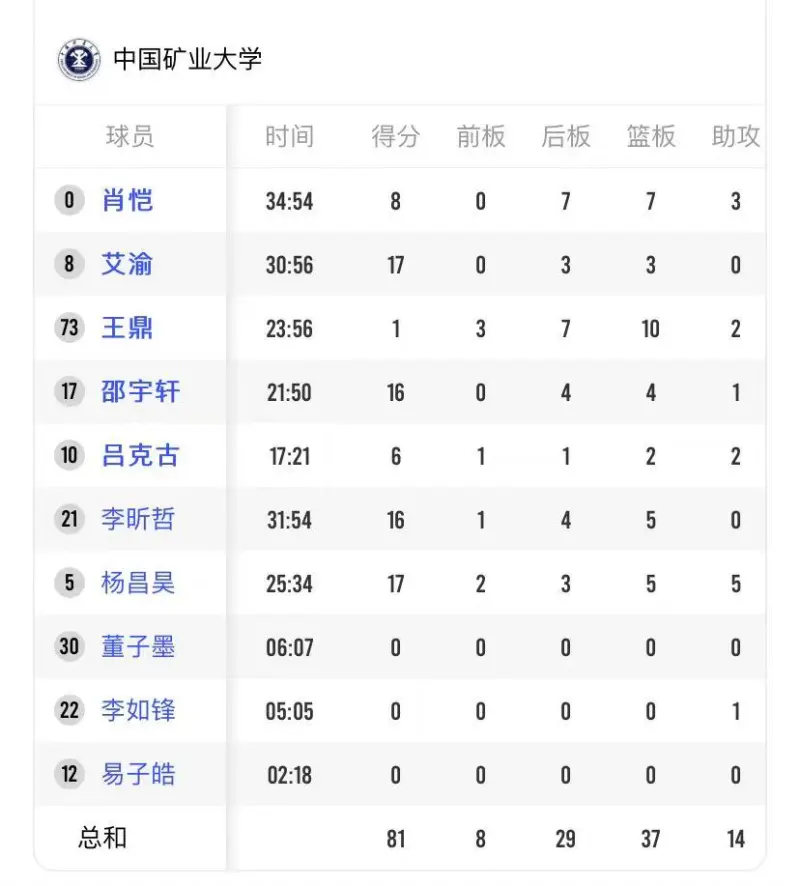 中国矿业大学

| 球员 | 时间 | 得分 | 前板 | 后板 | 篮板 | 助攻 |
|---|---|---|---|---|---|---|
| 0 肖恺 | 34:54 | 8 | 0 | 7 | 7 | 3 |
| 8 艾渝 | 30:56 | 17 | 0 | 3 | 3 | 0 |
| 73 王鼎 | 23:56 | 1 | 3 | 7 | 10 | 2 |
| 17 邵宇轩 | 21:50 | 16 | 0 | 4 | 4 | 1 |
| 10 吕克古 | 17:21 | 6 | 1 | 1 | 2 | 2 |
| 21 李昕哲 | 31:54 | 16 | 1 | 4 | 5 | 0 |
| 5 杨昌昊 | 25:34 | 17 | 2 | 3 | 5 | 5 |
| 30 董子墨 | 06:07 | 0 | 0 | 0 | 0 | 0 |
| 22 李如锋 | 05:05 | 0 | 0 | 0 | 0 | 1 |
| 12 易子皓 | 02:18 | 0 | 0 | 0 | 0 | 0 |
| 总和 | | 81 | 8 | 29 | 37 | 14 |